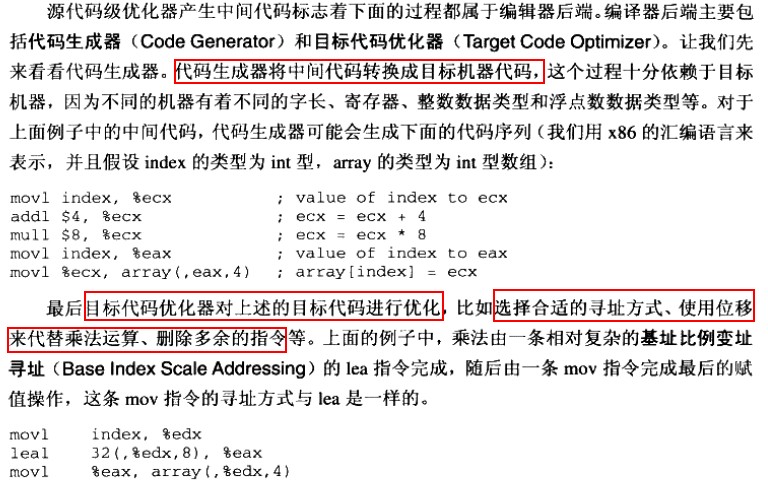 源代码级优化器产生中间代码标志着下面的过程都属于编辑器后端。编译器后端主要包括代码生成器（Code Generator）和目标代码优化器（Target Code Optimizer）。让我们先来看看代码生成器。代码生成器将中间代码转换成目标机器代码，这个过程十分依赖于目标机器，因为不同的机器有着不同的字长、寄存器、整数数据类型和浮点数数据类型等。对于上面例子中的中间代码，代码生成器可能会生成下面的代码序列（我们用 x86 的汇编语言来表示，并且假设 index 的类型为 int 型，array 的类型为 int 型数组）：

movl index, %ecx ; value of index to ecx
addl $4, %ecx ; ecx = ecx + 4
mull $8, %ecx ; ecx = ecx * 8
movl index, %eax ; value of index to eax
movl %ecx, array(,eax,4) ; array[index] = ecx

最后目标代码优化器对上述的目标代码进行优化，比如选择合适的寻址方式、使用位移来代替乘法运算、删除多余的指令等。上面的例子中，乘法由一条相对复杂的基址比例变址寻址（Base Index Scale Addressing）的 lea 指令完成，随后由一条 mov 指令完成最后的赋值操作，这条 mov 指令的寻址方式与 lea 是一样的。

movl index, %edx
leal 32(,%edx,8), %eax
movl %eax, array(,%edx,4)